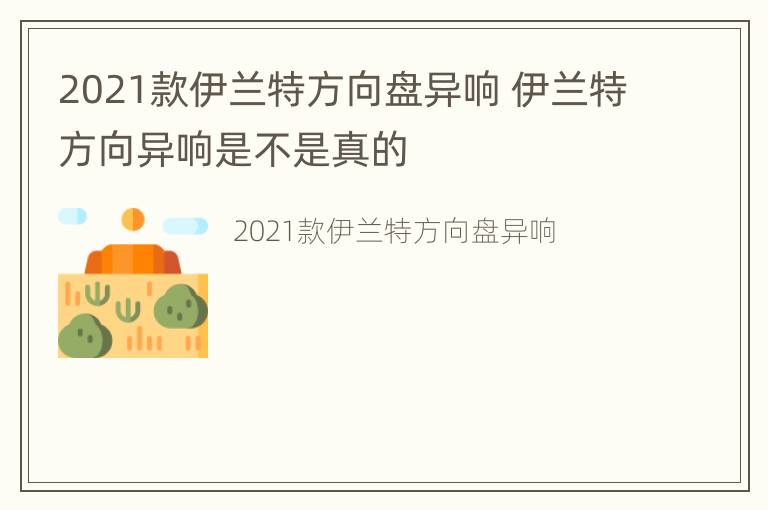 2021款伊兰特方向盘异响 伊兰特方向异响是不是真的

2021款伊兰特方向盘异响